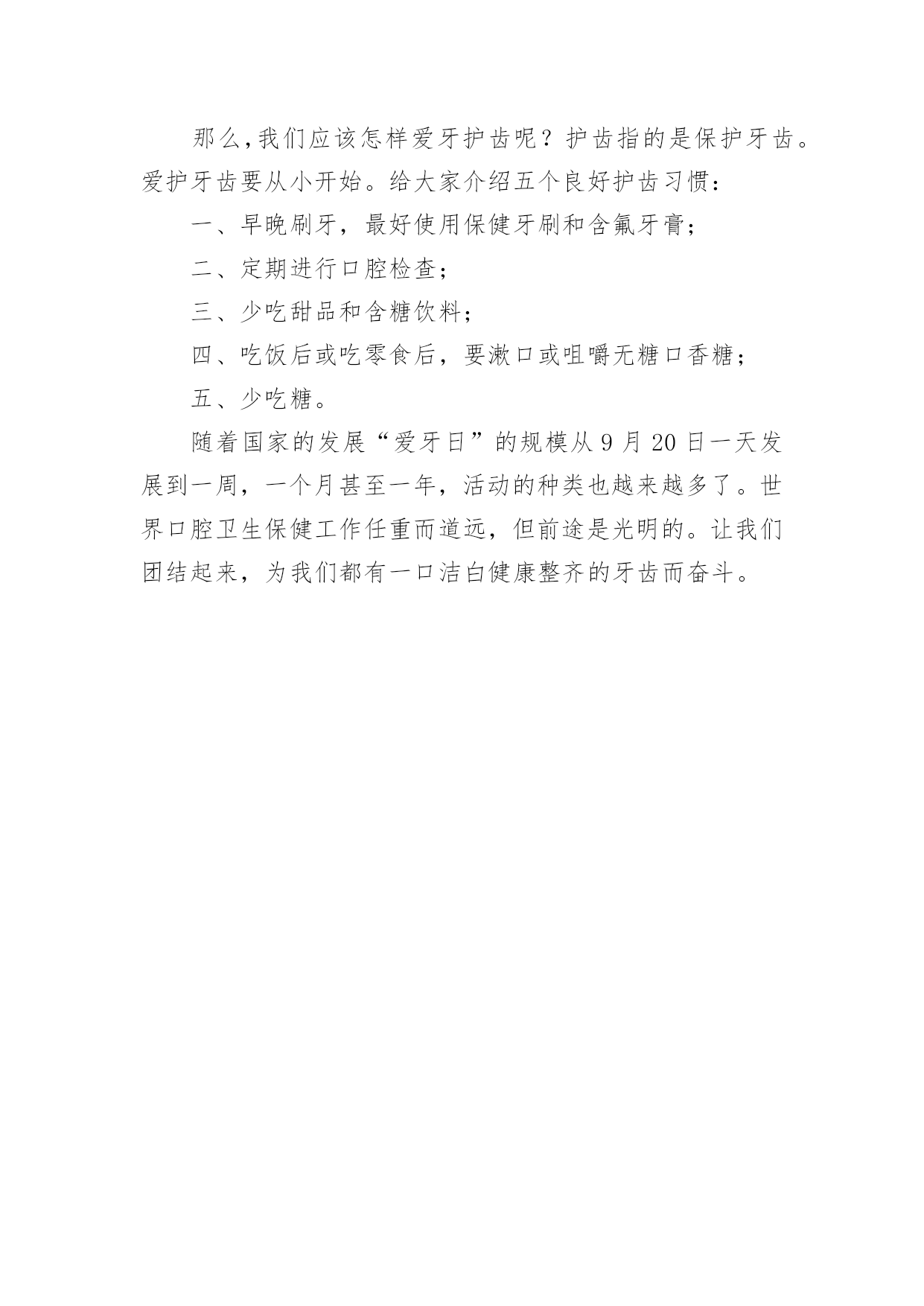 那么,我们应该怎样爱牙护齿呢？护齿指的是保护牙齿。爱护牙齿要从小开始。给大家介绍五个良好护齿习惯：

一、早晚刷牙，最好使用保健牙刷和含氟牙膏；

二、定期进行口腔检查；

三、少吃甜品和含糖饮料；

四、吃饭后或吃零食后，要漱口或咀嚼无糖口香糖；

五、少吃糖。

随着国家的发展“爱牙日”的规模从 9 月 20 日一天发展到一周，一个月甚至一年，活动的种类也越来越多了。世界口腔卫生保健工作任重而道远，但前途是光明的。让我们团结起来，为我们都有一口洁白健康整齐的牙齿而奋斗。